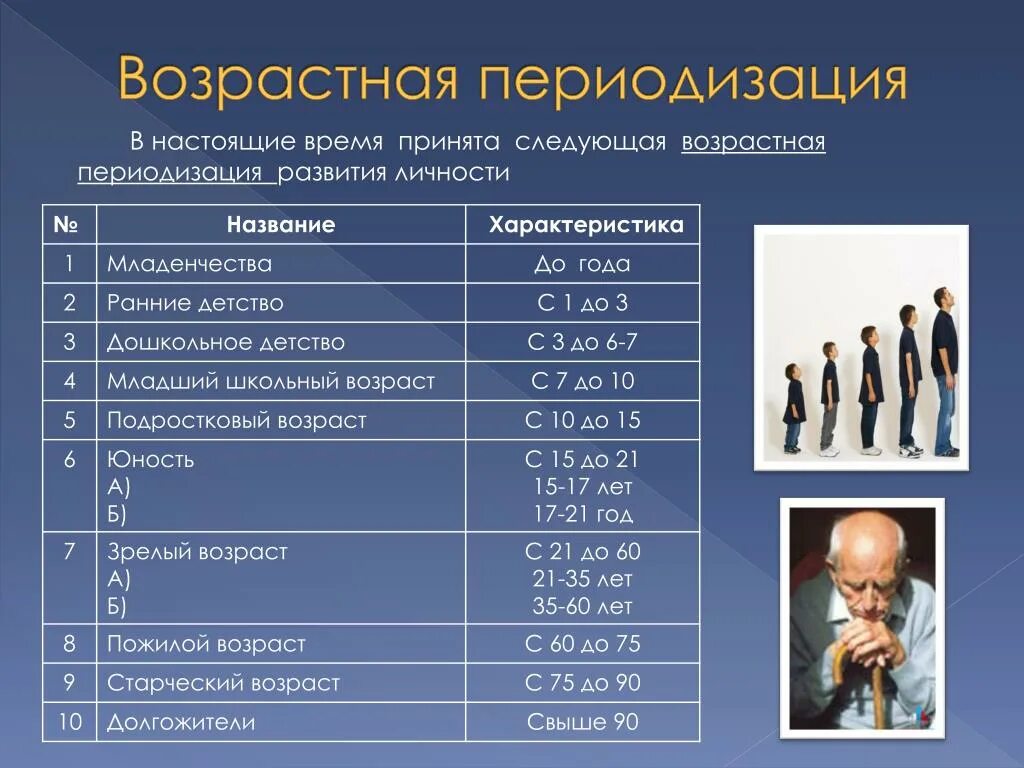 Возрастная периодизация

В настоящие время принята следующая возрастная периодизация развития личности

| № | Название | Характеристика |
|---|---|---|
| 1 | Младенчества | До года |
| 2 | Ранние детство | С 1 до 3 |
| 3 | Дошкольное детство | С 3 до 6-7 |
| 4 | Младший школьный возраст | С 7 до 10 |
| 5 | Подростковый возраст | С 10 до 15 |
| 6 | Юность А) Б) | С 15 до 21 15-17 лет 17-21 год |
| 7 | Зрелый возраст А) Б) | С 21 до 60 21-35 лет 35-60 лет |
| 8 | Пожилой возраст | С 60 до 75 |
| 9 | Старческий возраст | С 75 до 90 |
| 10 | Долгожители | Свыше 90 |